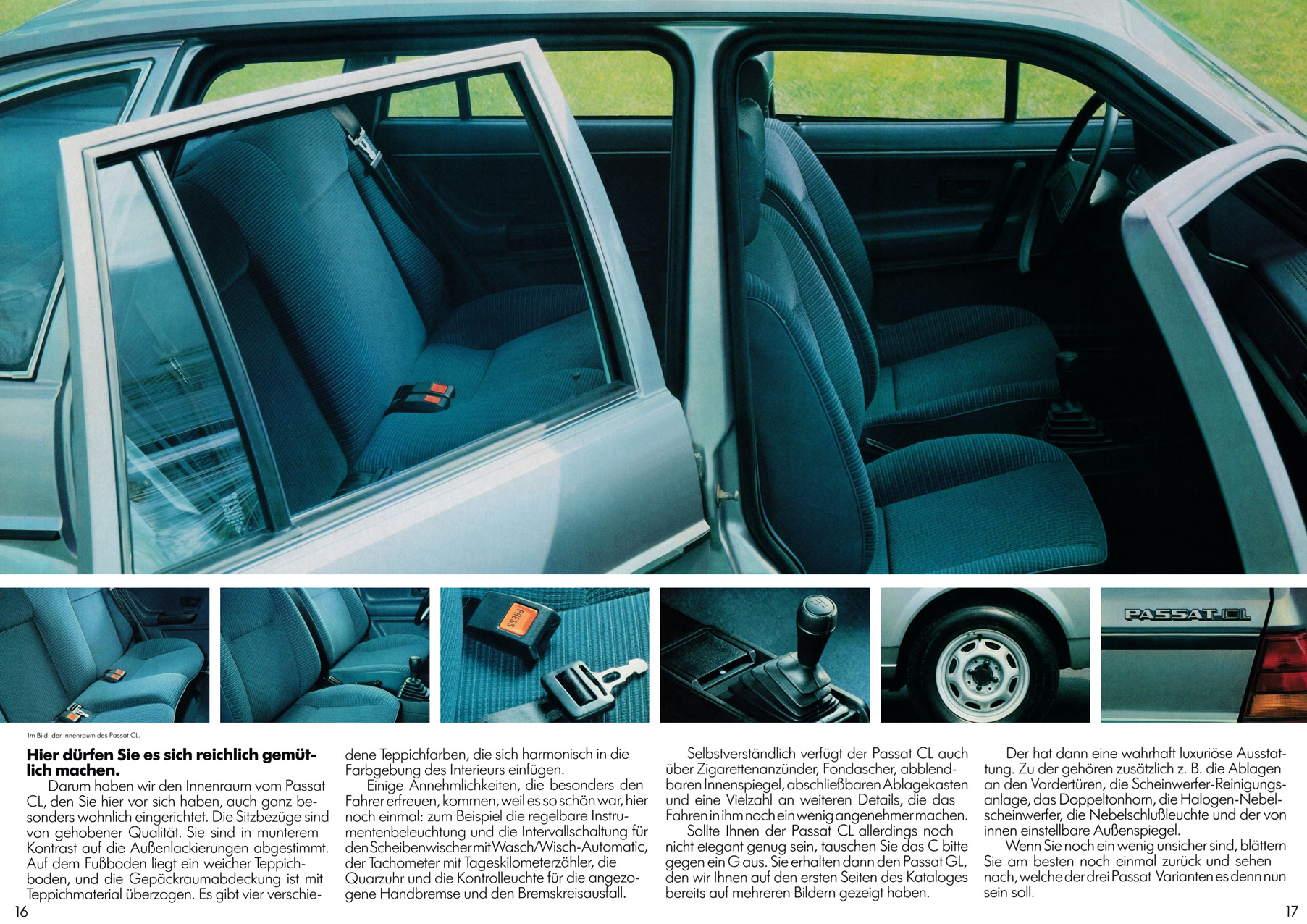 PRESS

PASSAT CL

Im Bild: der Innenraum des Passat CL.

**Hier dürfen Sie es sich reichlich gemütlich machen.**

Darum haben wir den Innenraum vom Passat CL, den Sie hier vor sich haben, auch ganz besonders wohnlich eingerichtet. Die Sitzbezüge sind von gehobener Qualität. Sie sind in munterem Kontrast auf die Außenlackierungen abgestimmt. Auf dem Fußboden liegt ein weicher Teppichboden, und die Gepäckraumabdeckung ist mit Teppichmaterial überzogen. Es gibt vier verschiedene Teppichfarben, die sich harmonisch in die Farbgebung des Interieurs einfügen.

Einige Annehmlichkeiten, die besonders den Fahrer erfreuen, kommen, weil es so schön war, hier noch einmal: zum Beispiel die regelbare Instrumentenbeleuchtung und die Intervallschaltung für den Scheibenwischer mit Wasch/Wisch-Automatic, der Tachometer mit Tageskilometerzähler, die Quarzuhr und die Kontrolleuchte für die angezogene Handbremse und den Bremskreisausfall.

Selbstverständlich verfügt der Passat CL auch über Zigarettenanzünder, Fondascher, abblendbaren Innenspiegel, abschließbaren Ablagekasten und eine Vielzahl an weiteren Details, die das Fahren in ihm noch ein wenig angenehmer machen.

Sollte Ihnen der Passat CL allerdings noch nicht elegant genug sein, tauschen Sie das C bitte gegen ein G aus. Sie erhalten dann den Passat GL, den wir Ihnen auf den ersten Seiten des Kataloges bereits auf mehreren Bildern gezeigt haben.

Der hat dann eine wahrhaft luxuriöse Ausstattung. Zu der gehören zusätzlich z. B. die Ablagen an den Vordertüren, die Scheinwerfer-Reinigungsanlage, das Doppeltonhorn, die Halogen-Nebelscheinwerfer, die Nebelschlußleuchte und der von innen einstellbare Außenspiegel.

Wenn Sie noch ein wenig unsicher sind, blättern Sie am besten noch einmal zurück und sehen nach, welche der drei Passat Varianten es denn nun sein soll.

16

17